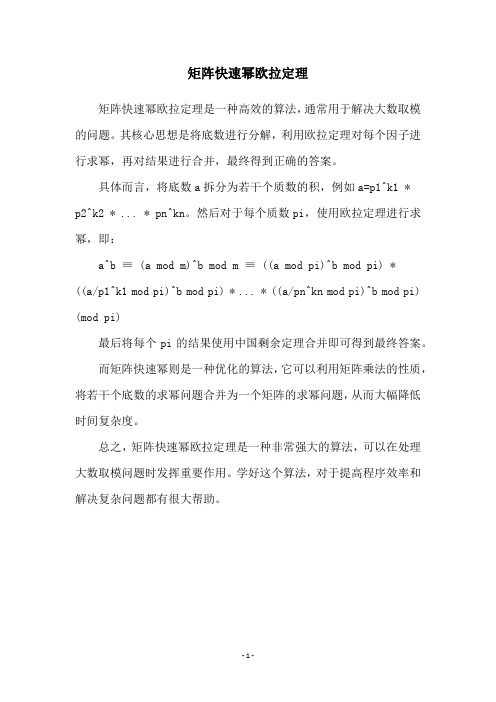 矩阵快速幂欧拉定理

矩阵快速幂欧拉定理是一种高效的算法，通常用于解决大数取模的问题。其核心思想是将底数进行分解，利用欧拉定理对每个因子进行求幂，再对结果进行合并，最终得到正确的答案。

具体而言，将底数 a 拆分为若干个质数的积，例如 a=p1^k1 * p2^k2 * ... * pn^kn。然后对于每个质数 pi，使用欧拉定理进行求幂，即：

a^b ≡ (a mod m)^b mod m ≡ ((a mod pi)^b mod pi) * ((a/p1^k1 mod pi)^b mod pi) * ... * ((a/pn^kn mod pi)^b mod pi) (mod pi)

最后将每个 pi 的结果使用中国剩余定理合并即可得到最终答案。

而矩阵快速幂则是一种优化的算法，它可以利用矩阵乘法的性质，将若干个底数的求幂问题合并为一个矩阵的求幂问题，从而大幅降低时间复杂度。

总之，矩阵快速幂欧拉定理是一种非常强大的算法，可以在处理大数取模问题时发挥重要作用。学好这个算法，对于提高程序效率和解决复杂问题都有很大帮助。

-1-